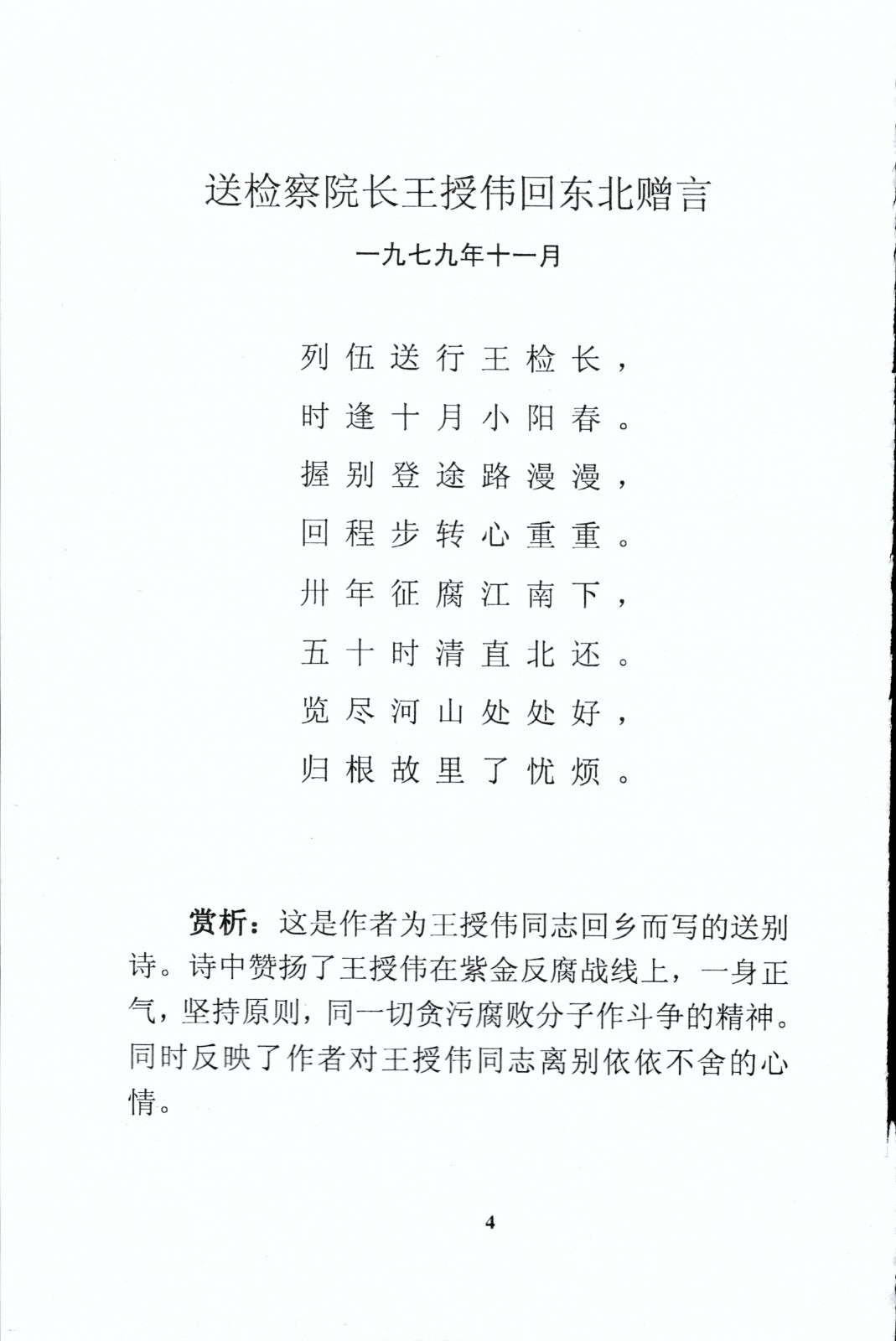 送检察院长王授伟回东北赠言

一九七九年十一月

列伍送行王检长，
时逢十月小阳春。
握别登途路漫漫，
回程步转心重重。
卅年征腐江南下，
五十时清直北还。
览尽河山处处好，
归根故里了忧烦。

赏析：这是作者为王授伟同志回乡而写的送别诗。诗中赞扬了王授伟在紫金反腐战线上，一身正气，坚持原则，同一切贪污腐败分子作斗争的精神。同时反映了作者对王授伟同志离别依依不舍的心情。

4